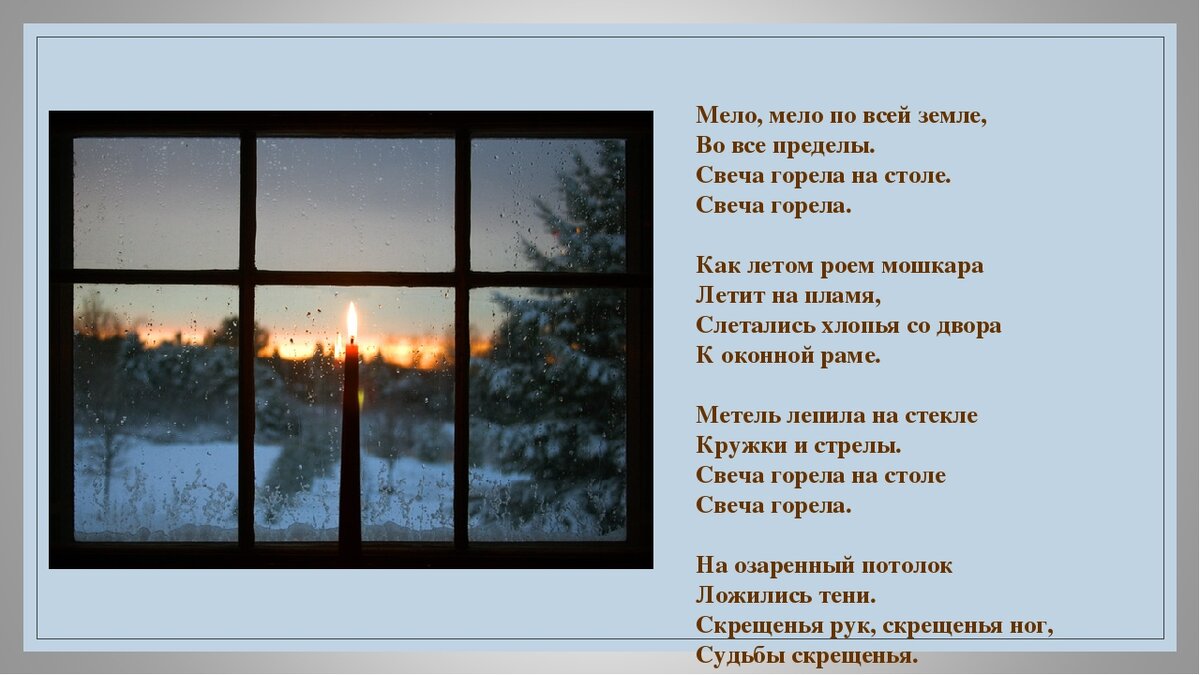 Мело, мело по всей земле,
Во все пределы.
Свеча горела на столе.
Свеча горела.

Как летом роем мошкара
Летит на пламя,
Слетались хлопья со двора
К оконной раме.

Метель лепила на стекле
Кружки и стрелы.
Свеча горела на столе
Свеча горела.

На озаренный потолок
Ложились тени.
Скрещенья рук, скрещенья ног,
Судьбы скрещенья.